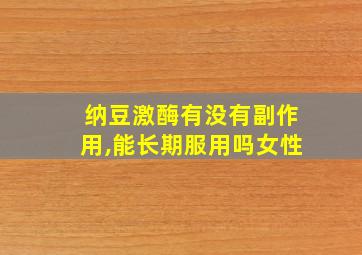 纳豆激酶有没有副作用,能长期服用吗女性